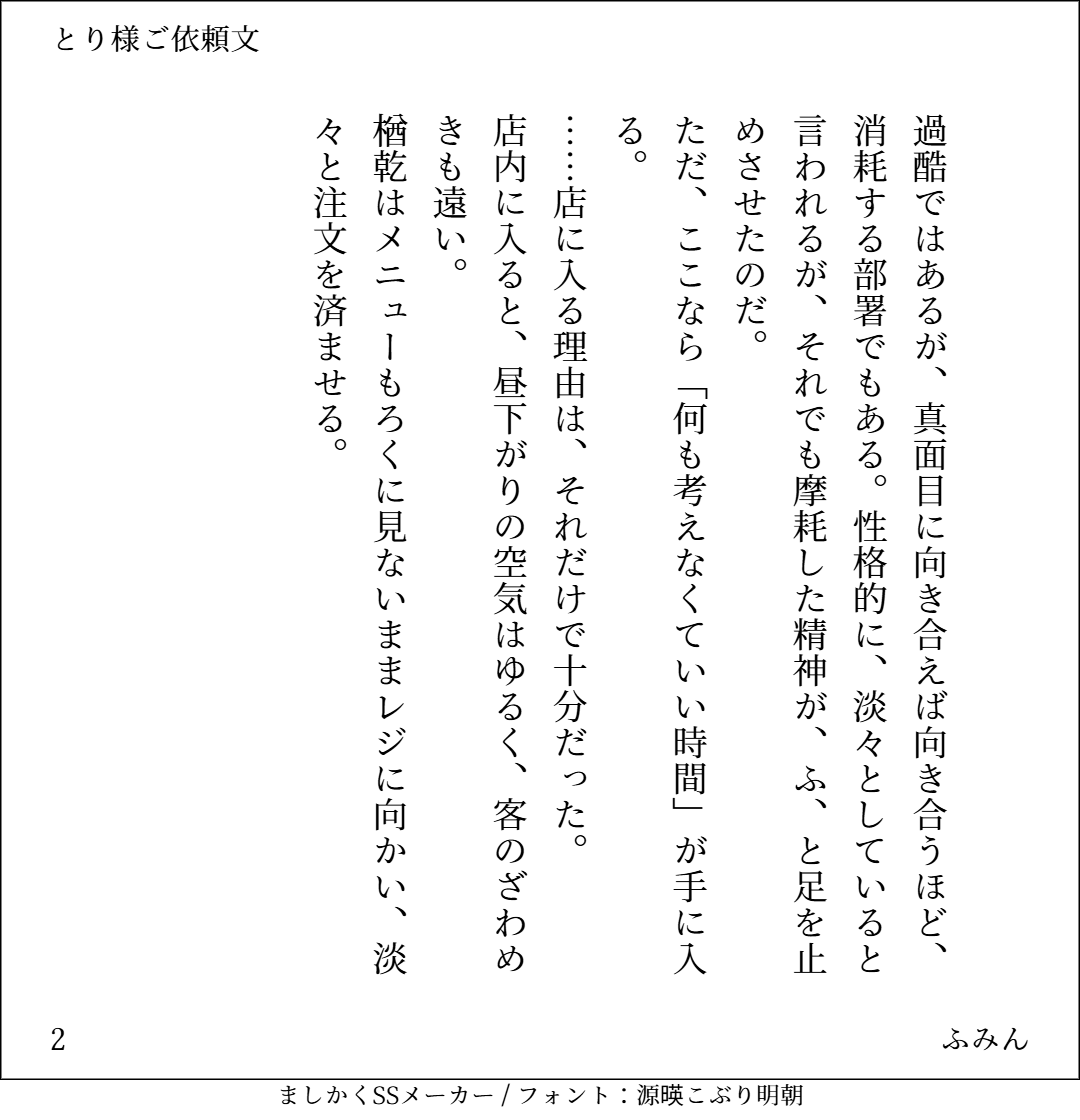 とり様ご依頼文

過酷ではあるが、真面目に向き合えば向き合うほど、消耗する部署でもある。性格的に、淡々としていると言われるが、それでも摩耗した精神が、ふ、と足を止めさせたのだ。

ただ、ここなら「何も考えなくていい時間」が手に入る。

……店に入る理由は、それだけで十分だった。

店内に入ると、昼下がりの空気はゆるく、客のざわめきも遠い。

楢乾はメニューもろくに見ないままレジに向かい、淡々と注文を済ませる。

2

ふみん

ましかくSSメーカー / フォント：源暎こぶり明朝